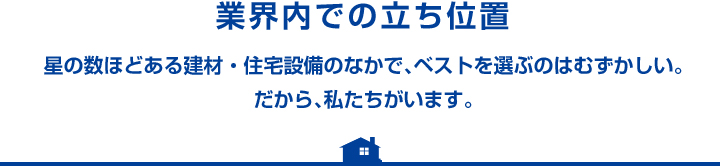 業界内での立ち位置

星の数ほどある建材・住宅設備のなかで、ベストを選ぶのはむずかしい。
だから、私たちがいます。